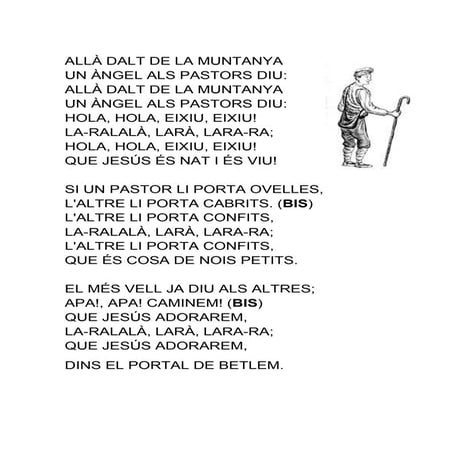 ALLÀ DALT DE LA MUNTANYA
UN ÀNGEL ALS PASTORS DIU:
ALLÀ DALT DE LA MUNTANYA
UN ÀNGEL ALS PASTORS DIU:
HOLA, HOLA, EIXIU, EIXIU!
LA-RALALÀ, LARÀ, LARA-RA;
HOLA, HOLA, EIXIU, EIXIU!
QUE JESÚS ÉS NAT I ÉS VIU!

SI UN PASTOR LI PORTA OVELLES,
L'ALTRE LI PORTA CABRITS. (BIS)
L'ALTRE LI PORTA CONFITS,
LA-RALALÀ, LARÀ, LARA-RA;
L'ALTRE LI PORTA CONFITS,
QUE ÉS COSA DE NOIS PETITS.

EL MÉS VELL JA DIU ALS ALTRES;
APA!, APA! CAMINEM! (BIS)
QUE JESÚS ADORAREM,
LA-RALALÀ, LARÀ, LARA-RA;
QUE JESÚS ADORAREM,
DINS EL PORTAL DE BETLEM.